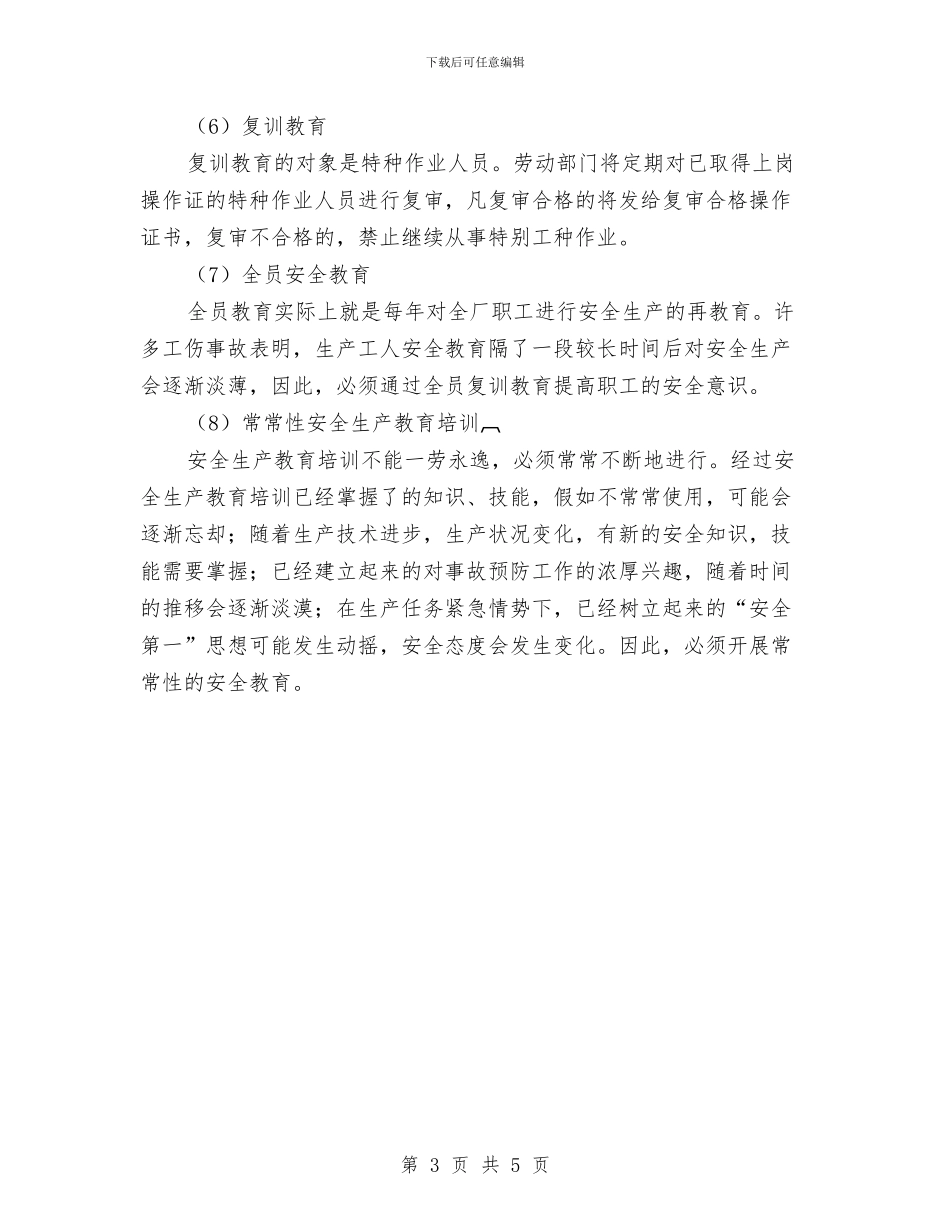 下载后可任意编辑

（6）复训教育

复训教育的对象是特种作业人员。劳动部门将定期对已取得上岗操作证的特种作业人员进行复审，凡复审合格的将发给复审合格操作证书，复审不合格的，禁止继续从事特别工种作业。

（7）全员安全教育

全员教育实际上就是每年对全厂职工进行安全生产的再教育。许多工伤事故表明，生产工人安全教育隔了一段较长时间后对安全生产会逐渐淡薄，因此，必须通过全员复训教育提高职工的安全意识。

（8）常常性安全生产教育培训

安全生产教育培训不能一劳永逸，必须常常不断地进行。经过安全生产教育培训已经掌握了的知识、技能，假如不常常使用，可能会逐渐忘却；随着生产技术进步，生产状况变化，有新的安全知识，技能需要掌握；已经建立起来的对事故预防工作的浓厚兴趣，随着时间的推移会逐渐淡漠；在生产任务紧急情势下，已经树立起来的“安全第一”思想可能发生动摇，安全态度会发生变化。因此，必须开展常常性的安全教育。

第 3 页 共 5 页